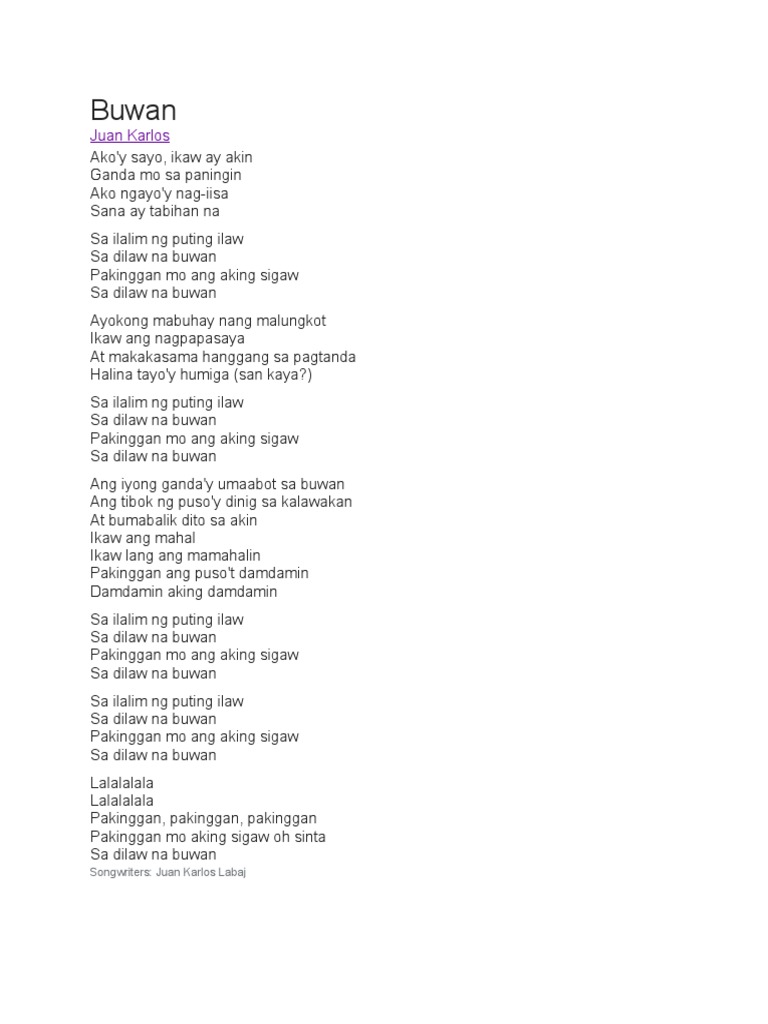 Buwan
Juan Karlos

Ako'y sayo, ikaw ay akin
Ganda mo sa paningin
Ako ngayo'y nag-iisa
Sana ay tabihan na

Sa ilalim ng puting ilaw
Sa dilaw na buwan
Pakinggan mo ang aking sigaw
Sa dilaw na buwan

Ayokong mabuhay nang malungkot
Ikaw ang nagpapasaya
At makakasama hanggang sa pagtanda
Halina tayo'y humiga (san kaya?)

Sa ilalim ng puting ilaw
Sa dilaw na buwan
Pakinggan mo ang aking sigaw
Sa dilaw na buwan

Ang iyong ganda'y umaabot sa buwan
Ang tibok ng puso'y dinig sa kalawakan
At bumabalik dito sa akin
Ikaw ang mahal
Ikaw lang ang mamahalin
Pakinggan ang puso't damdamin
Damdamin aking damdamin

Sa ilalim ng puting ilaw
Sa dilaw na buwan
Pakinggan mo ang aking sigaw
Sa dilaw na buwan

Sa ilalim ng puting ilaw
Sa dilaw na buwan
Pakinggan mo ang aking sigaw
Sa dilaw na buwan

Lalalalala
Lalalalala
Pakinggan, pakinggan, pakinggan
Pakinggan mo aking sigaw oh sinta
Sa dilaw na buwan
Songwriters: Juan Karlos Labaj